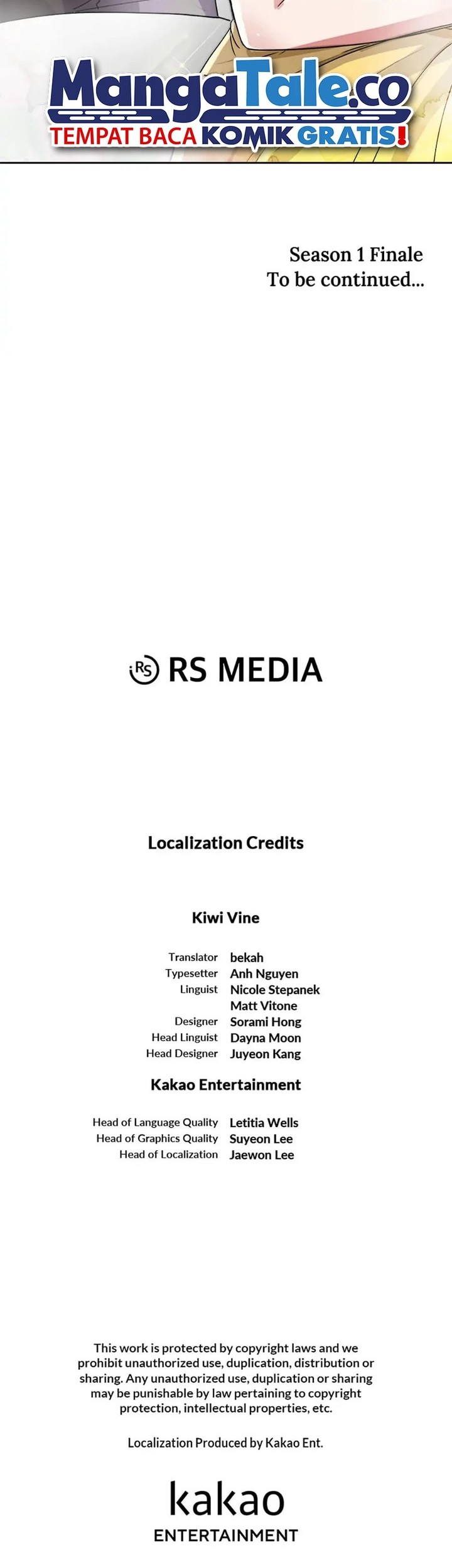 MangaTale.co
TEMPAT BACA KOMIK GRATIS!

Season 1 Finale
To be continued...

RS MEDIA

Localization Credits

Kiwi Vine

Translator bekah
Typesetter Anh Nguyen
Linguist Nicole Stepanek
Matt Vitone
Designer Sorami Hong
Head Linguist Dayna Moon
Head Designer Juyeon Kang

Kakao Entertainment

Head of Language Quality Letitia Wells
Head of Graphics Quality Suyeon Lee
Head of Localization Jaewon Lee

This work is protected by copyright laws and we prohibit unauthorized use, duplication, distribution or sharing. Any unauthorized use, duplication or sharing may be punishable by law pertaining to copyright protection, intellectual properties, etc.

Localization Produced by Kakao Ent.

kakao
ENTERTAINMENT